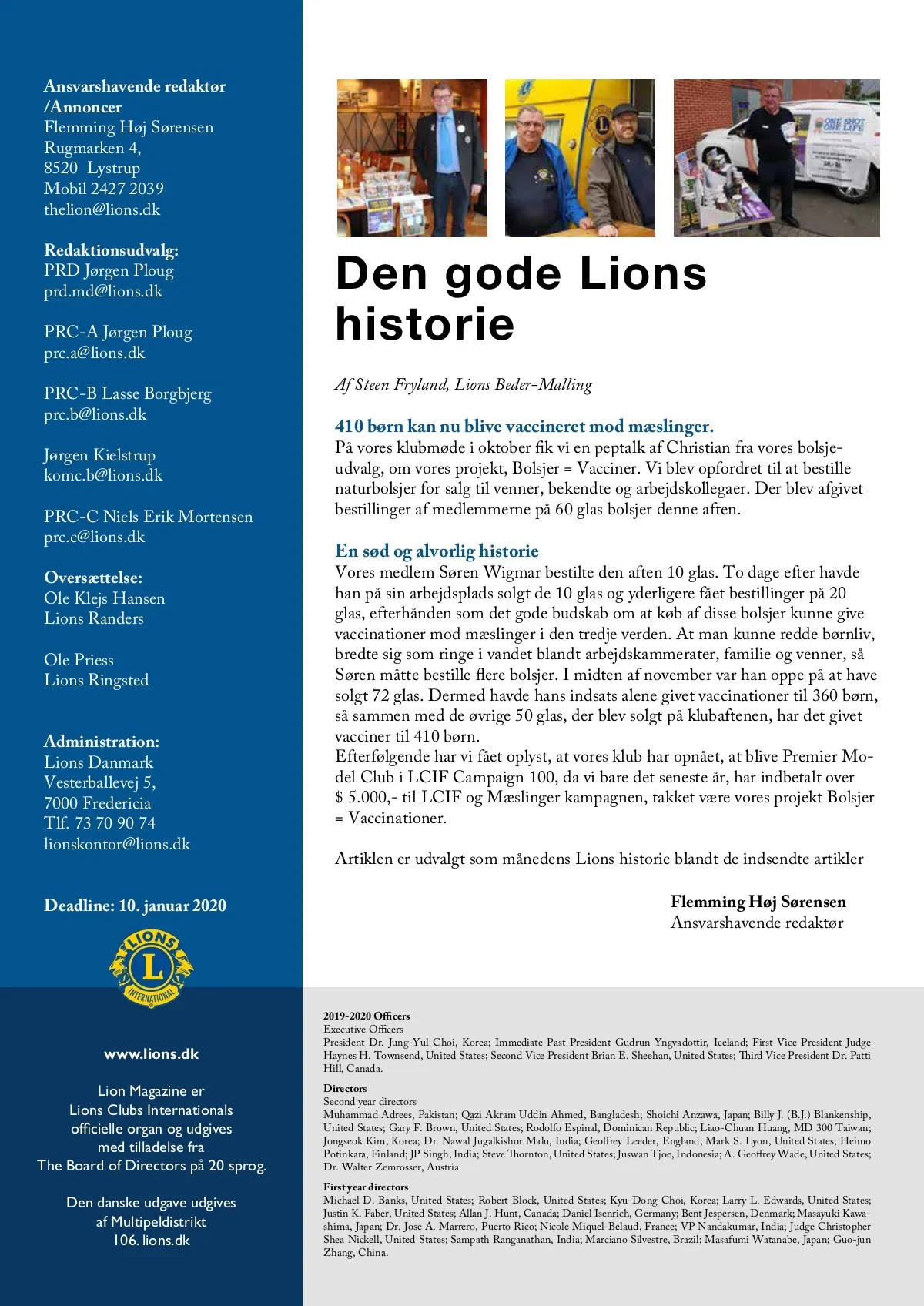 Ansvarshavende redaktør /Annoncer
Flemming Høj Sørensen
Rugmarken 4,
8520 Lystrup
Mobil 2427 2039
thelion@lions.dk

Redaktionsudvalg:
PRD Jørgen Ploug
prd.md@lions.dk

PRC-A Jørgen Ploug
prc.a@lions.dk

PRC-B Lasse Borgbjerg
prc.b@lions.dk

Jørgen Kielstrup
komc.b@lions.dk

PRC-C Niels Erik Mortensen
prc.c@lions.dk

Oversættelse:
Ole Klejs Hansen
Lions Randers

Ole Priess
Lions Ringsted

Administration:
Lions Danmark
Vesterballevej 5,
7000 Fredericia
Tlf. 73 70 90 74
lionskontor@lions.dk

Deadline: 10. januar 2020

LIONS L INTERNATIONAL

www.lions.dk

Lion Magazine er Lions Clubs Internationals officielle organ og udgives med tilladelse fra The Board of Directors på 20 sprog.

Den danske udgave udgives af Multipeldistrikt 106. lions.dk

ONE SHOT ONE LIFE

Den gode Lions historie

Af Steen Fryland, Lions Beder-Malling

410 børn kan nu blive vaccineret mod mæslinger.
På vores klubmøde i oktober fik vi en peptalk af Christian fra vores bolsjeudvalg, om vores projekt, Bolsjer = Vacciner. Vi blev opfordret til at bestille naturbolsjer for salg til venner, bekendte og arbejdskollegaer. Der blev afgivet bestillinger af medlemmerne på 60 glas bolsjer denne aften.

En sød og alvorlig historie
Vores medlem Søren Wigmar bestilte den aften 10 glas. To dage efter havde han på sin arbejdsplads solgt de 10 glas og yderligere fået bestillinger på 20 glas, efterhånden som det gode budskab om at køb af disse bolsjer kunne give vaccinationer mod mæslinger i den tredje verden. At man kunne redde børnliv, bredte sig som ringe i vandet blandt arbejdskammerater, familie og venner, så Søren måtte bestille flere bolsjer. I midten af november var han oppe på at have solgt 72 glas. Dermed havde hans indsats alene givet vaccinationer til 360 børn, så sammen med de øvrige 50 glas, der blev solgt på klubaftenen, har det givet vacciner til 410 børn.
Efterfølgende har vi fået oplyst, at vores klub har opnået, at blive Premier Model Club i LCIF Campaign 100, da vi bare det seneste år, har indbetalt over $ 5.000,- til LCIF og Mæslinger kampagnen, takket være vores projekt Bolsjer = Vaccinationer.

Artiklen er udvalgt som månedens Lions historie blandt de indsendte artikler

Flemming Høj Sørensen
Ansvarshavende redaktør

2019-2020 Officers
Executive Officers
President Dr. Jung-Yul Choi, Korea; Immediate Past President Gudrun Yngvadottir, Iceland; First Vice President Judge Haynes H. Townsend, United States; Second Vice President Brian E. Sheehan, United States; Third Vice President Dr. Patti Hill, Canada.

Directors
Second year directors
Muhammad Adrees, Pakistan; Qazi Akram Uddin Ahmed, Bangladesh; Shoichi Anzawa, Japan; Billy J. (B.J.) Blankenship, United States; Gary F. Brown, United States; Rodolfo Espinal, Dominican Republic; Liao-Chuan Huang, MD 300 Taiwan; Jongseok Kim, Korea; Dr. Nawal Jugalkishor Malu, India; Geoffrey Leeder, England; Mark S. Lyon, United States; Heimo Potinkara, Finland; JP Singh, India; Steve Thornton, United States; Juswan Tjoe, Indonesia; A. Geoffrey Wade, United States; Dr. Walter Zemrosser, Austria.

First year directors
Michael D. Banks, United States; Robert Block, United States; Kyu-Dong Choi, Korea; Larry L. Edwards, United States; Justin K. Faber, United States; Allan J. Hunt, Canada; Daniel Isenrich, Germany; Bent Jespersen, Denmark; Masayuki Kawashima, Japan; Dr. Jose A. Marrero, Puerto Rico; Nicole Miquel-Belaud, France; VP Nandakumar, India; Judge Christopher Shea Nickell, United States; Sampath Ranganathan, India; Marciano Silvestre, Brazil; Masafumi Watanabe, Japan; Guo-jun Zhang, China.